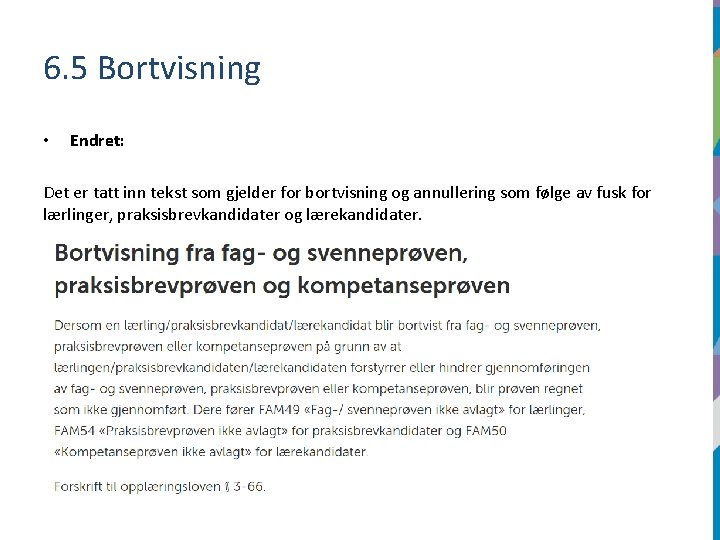 6.5 Bortvisning

• Endret:

Det er tatt inn tekst som gjelder for bortvisning og annullering som følge av fusk for lærlinger, praksisbrevkandidater og lærekandidater.

Bortvisning fra fag- og svenneprøven, praksisbrevprøven og kompetanseprøven

Dersom en lærling/praksisbrevkandidat/lærekandidat blir bortvist fra fag- og svenneprøven, praksisbrevprøven eller kompetanseprøven på grunn av at lærlingen/praksisbrevkandidaten/lærekandidaten forstyrrer eller hindrer gjennomføringen av fag- og svenneprøven, praksisbrevprøven eller kompetanseprøven, blir prøven regnet som ikke gjennomført. Dere fører FAM49 «Fag-/ svenneprøven ikke avlagt» for lærlinger, FAM54 «Praksisbrevprøven ikke avlagt» for praksisbrevkandidater og FAM50 «Kompetanseprøven ikke avlagt» for lærekandidater.

Forskrift til opplæringsloven § 3-66.